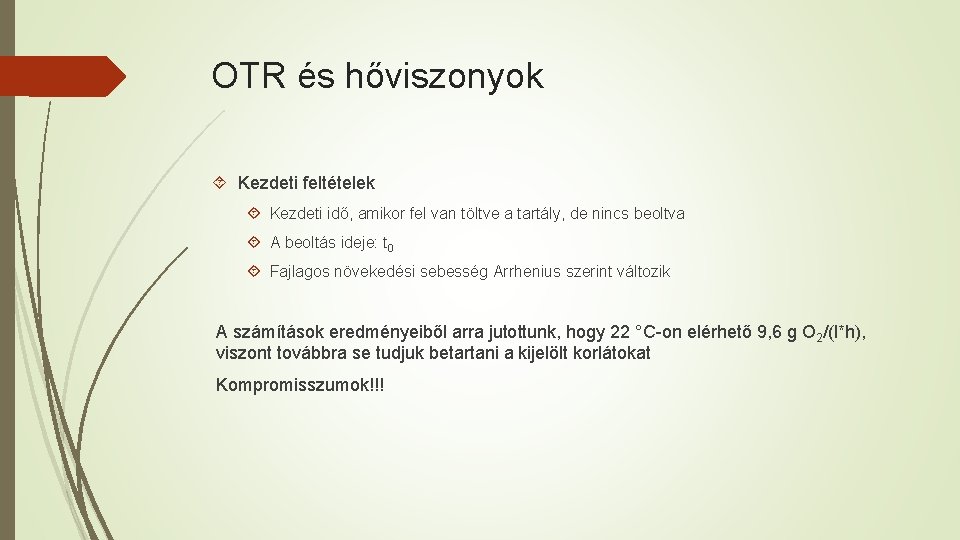 OTR és hőviszonyok

Kezdeti feltételek

Kezdeti idő, amikor fel van töltve a tartály, de nincs beoltva

A beoltás ideje: $t_0$

Fajlagos növekedési sebesség Arrhenius szerint változik

A számítások eredményeiből arra jutottunk, hogy 22 °C-on elérhető 9,6 g $O_2$/(l*h), viszont továbbra se tudjuk betartani a kijelölt korlátokat

Kompromisszumok!!!